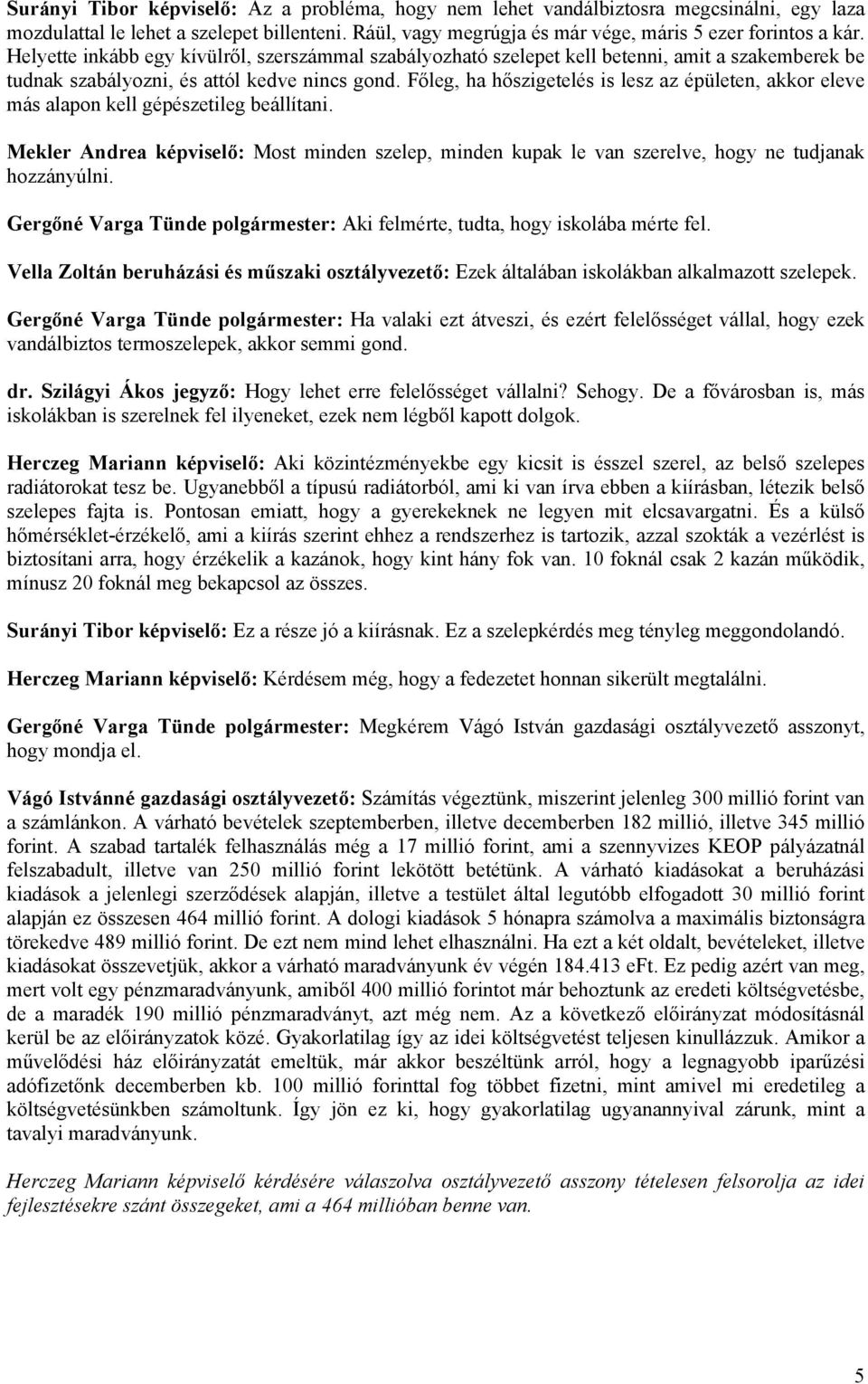 Surányi Tibor képviselő: Az a probléma, hogy nem lehet vandálbiztosra megcsinálni, egy laza mozdulattal le lehet a szelepet billenteni. Ráül, vagy megrúgja és már vége, máris 5 ezer forintos a kár. Helyette inkább egy kívülről, szerszámmal szabályozható szelepet kell betenni, amit a szakemberek be tudnak szabályozni, és attól kedve nincs gond. Főleg, ha hőszigetelés is lesz az épületen, akkor eleve más alapon kell gépészetileg beállítani.

Mekler Andrea képviselő: Most minden szelep, minden kupak le van szerelve, hogy ne tudjanak hozzányúlni.

Gergőné Varga Tünde polgármester: Aki felmérte, tudta, hogy iskolába mérte fel.

Vella Zoltán beruházási és műszaki osztályvezető: Ezek általában iskolákban alkalmazott szelepek.

Gergőné Varga Tünde polgármester: Ha valaki ezt átveszi, és ezért felelősséget vállal, hogy ezek vandálbiztos termoszelepek, akkor semmi gond.

dr. Szilágyi Ákos jegyző: Hogy lehet erre felelősséget vállalni? Sehogy. De a fővárosban is, más iskolákban is szerelnek fel ilyeneket, ezek nem légből kapott dolgok.

Herczeg Mariann képviselő: Aki közintézményekbe egy kicsit is ésszel szerel, az belső szelepes radiátorokat tesz be. Ugyanebből a típusú radiátorból, ami ki van írva ebben a kiírásban, létezik belső szelepes fajta is. Pontosan emiatt, hogy a gyerekeknek ne legyen mit elcsavargatni. És a külső hőmérséklet-érzékelő, ami a kiírás szerint ehhez a rendszerhez is tartozik, azzal szokták a vezérlést is biztosítani arra, hogy érzékelik a kazánok, hogy kint hány fok van. 10 foknál csak 2 kazán működik, mínusz 20 foknál meg bekapcsol az összes.

Surányi Tibor képviselő: Ez a része jó a kiírásnak. Ez a szelepkérdés meg tényleg meggondolandó.

Herczeg Mariann képviselő: Kérdésem még, hogy a fedezetet honnan sikerült megtalálni.

Gergőné Varga Tünde polgármester: Megkérem Vágó István gazdasági osztályvezető asszonyt, hogy mondja el.

Vágó Istvánné gazdasági osztályvezető: Számítás végeztünk, miszerint jelenleg 300 millió forint van a számlánkon. A várható bevételek szeptemberben, illetve decemberben 182 millió, illetve 345 millió forint. A szabad tartalék felhasználás még a 17 millió forint, ami a szennyvizes KEOP pályázatnál felszabadult, illetve van 250 millió forint lekötött betétünk. A várható kiadásokat a beruházási kiadások a jelenlegi szerződések alapján, illetve a testület által legutóbb elfogadott 30 millió forint alapján ez összesen 464 millió forint. A dologi kiadások 5 hónapra számolva a maximális biztonságra törekedve 489 millió forint. De ezt nem mind lehet elhasználni. Ha ezt a két oldalt, bevételeket, illetve kiadásokat összevetjük, akkor a várható maradványunk év végén 184.413 eFt. Ez pedig azért van meg, mert volt egy pénzmaradványunk, amiből 400 millió forintot már behoztunk az eredeti költségvetésbe, de a maradék 190 millió pénzmaradványt, azt még nem. Az a következő előirányzat módosításnál kerül be az előirányzatok közé. Gyakorlatilag így az idei költségvetést teljesen kinullázzuk. Amikor a művelődési ház előirányzatát emeltük, már akkor beszéltünk arról, hogy a legnagyobb iparűzési adófizetőnk decemberben kb. 100 millió forinttal fog többet fizetni, mint amivel mi eredetileg a költségvetésünkben számoltunk. Így jön ez ki, hogy gyakorlatilag ugyanannyival zárunk, mint a tavalyi maradványunk.

Herczeg Mariann képviselő kérdésére válaszolva osztályvezető asszony tételesen felsorolja az idei fejlesztésekre szánt összegeket, ami a 464 millióban benne van.

5